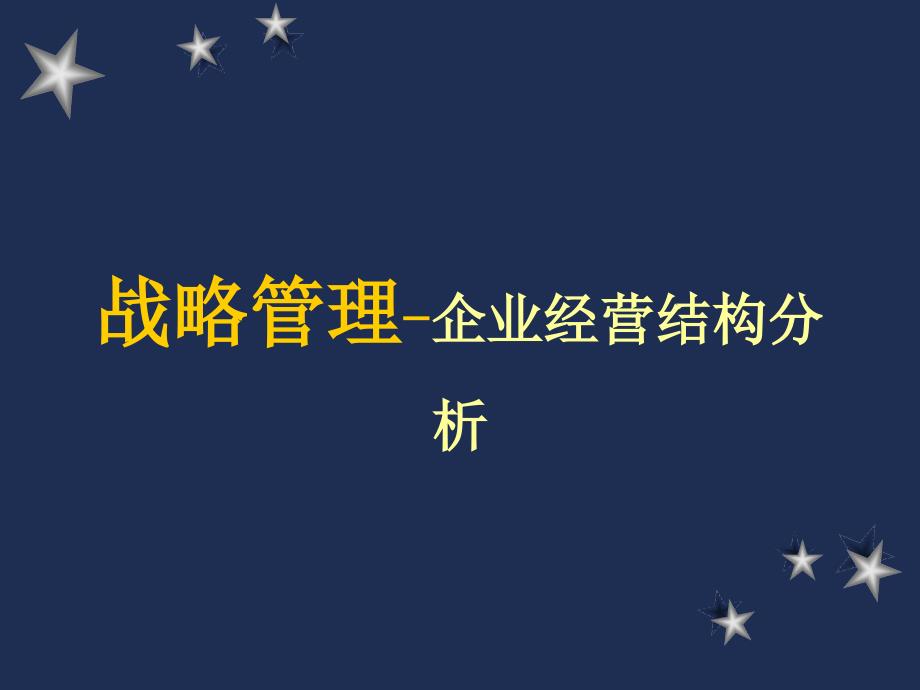 战略管理–企业经营结构分析